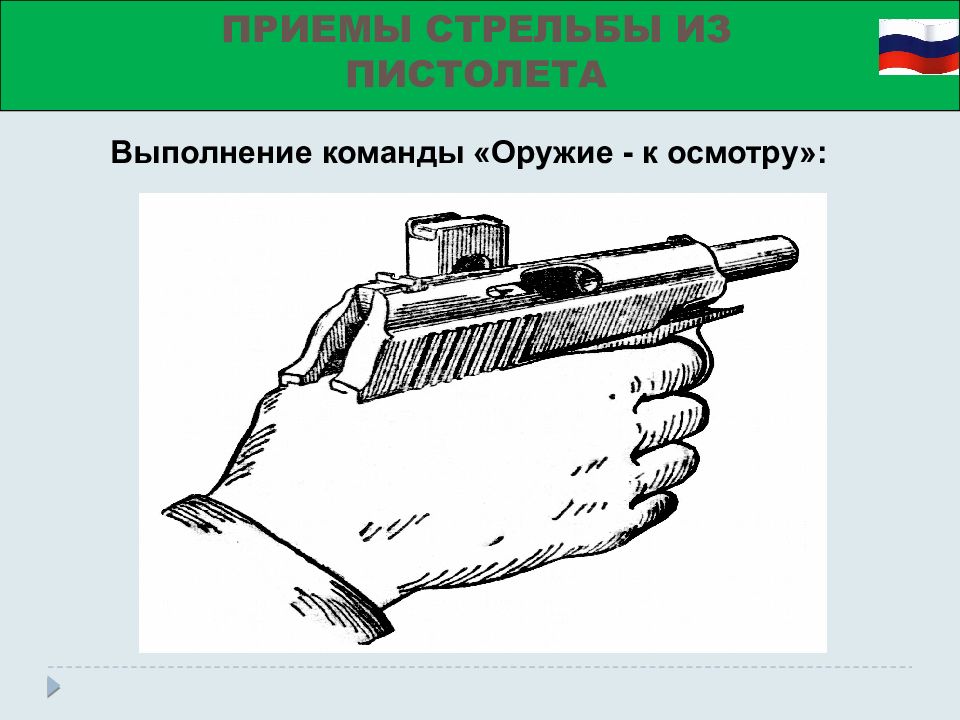 ПРИЕМЫ СТРЕЛЬБЫ ИЗ ПИСТОЛЕТА

Выполнение команды «Оружие - к осмотру»: